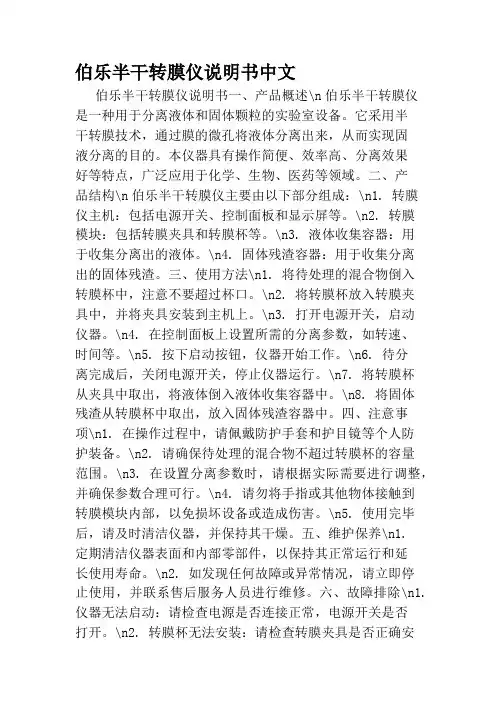 伯乐半干转膜仪说明书中文

伯乐半干转膜仪说明书一、产品概述\n 伯乐半干转膜仪是一种用于分离液体和固体颗粒的实验室设备。它采用半干转膜技术，通过膜的微孔将液体分离出来，从而实现固液分离的目的。本仪器具有操作简便、效率高、分离效果好等特点，广泛应用于化学、生物、医药等领域。二、产品结构\n 伯乐半干转膜仪主要由以下部分组成：\n1. 转膜仪主机：包括电源开关、控制面板和显示屏等。\n2. 转膜模块：包括转膜夹具和转膜杯等。\n3. 液体收集容器：用于收集分离出的液体。\n4. 固体残渣容器：用于收集分离出的固体残渣。三、使用方法\n1. 将待处理的混合物倒入转膜杯中，注意不要超过杯口。\n2. 将转膜杯放入转膜夹具中，并将夹具安装到主机上。\n3. 打开电源开关，启动仪器。\n4. 在控制面板上设置所需的分离参数，如转速、时间等。\n5. 按下启动按钮，仪器开始工作。\n6. 待分离完成后，关闭电源开关，停止仪器运行。\n7. 将转膜杯从夹具中取出，将液体倒入液体收集容器中。\n8. 将固体残渣从转膜杯中取出，放入固体残渣容器中。四、注意事项\n1. 在操作过程中，请佩戴防护手套和护目镜等个人防护装备。\n2. 请确保待处理的混合物不超过转膜杯的容量范围。\n3. 在设置分离参数时，请根据实际需要进行调整，并确保参数合理可行。\n4. 请勿将手指或其他物体接触到转膜模块内部，以免损坏设备或造成伤害。\n5. 使用完毕后，请及时清洁仪器，并保持其干燥。五、维护保养\n1. 定期清洁仪器表面和内部零部件，以保持其正常运行和延长使用寿命。\n2. 如发现任何故障或异常情况，请立即停止使用，并联系售后服务人员进行维修。六、故障排除\n1. 仪器无法启动：请检查电源是否连接正常，电源开关是否打开。\n2. 转膜杯无法安装：请检查转膜夹具是否正确安